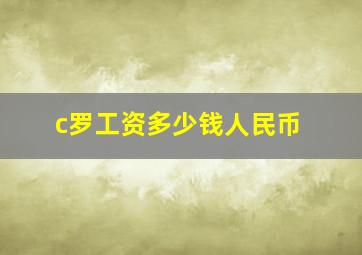 c罗工资多少钱人民币